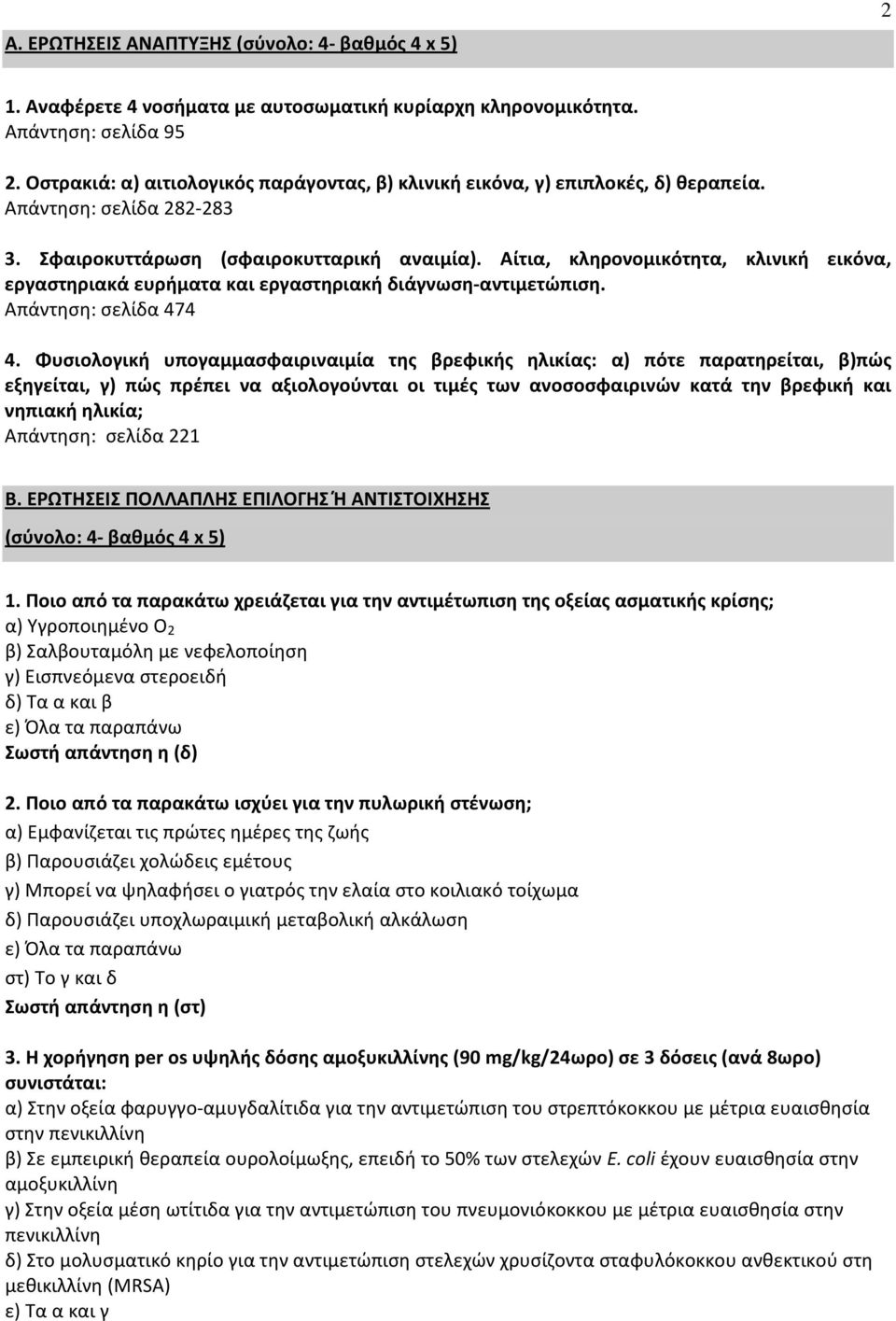 2

Α. ΕΡΩΤΗΣΕΙΣ ΑΝΑΠΤΥΞΗΣ (σύνολο: 4- βαθμός 4 x 5)

1. Αναφέρετε 4 νοσήματα με αυτοσωματική κυρίαρχη κληρονομικότητα.
Απάντηση: σελίδα 95

2. Οστρακιά: α) αιτιολογικός παράγοντας, β) κλινική εικόνα, γ) επιπλοκές, δ) θεραπεία.
Απάντηση: σελίδα 282-283

3. Σφαιροκυττάρωση (σφαιροκυτταρική αναιμία). Αίτια, κληρονομικότητα, κλινική εικόνα, εργαστηριακά ευρήματα και εργαστηριακή διάγνωση-αντιμετώπιση.
Απάντηση: σελίδα 474

4. Φυσιολογική υπογαμμασφαιριναιμία της βρεφικής ηλικίας: α) πότε παρατηρείται, β)πώς εξηγείται, γ) πώς πρέπει να αξιολογούνται οι τιμές των ανοσοσφαιρινών κατά την βρεφική και νηπιακή ηλικία;
Απάντηση: σελίδα 221

Β. ΕΡΩΤΗΣΕΙΣ ΠΟΛΛΑΠΛΗΣ ΕΠΙΛΟΓΗΣ Ή ΑΝΤΙΣΤΟΙΧΗΣΗΣ
(σύνολο: 4- βαθμός 4 x 5)

1. Ποιο από τα παρακάτω χρειάζεται για την αντιμέτωπιση της οξείας ασματικής κρίσης;
α) Υγροποιημένο $O_2$
β) Σαλβουταμόλη με νεφελοποίηση
γ) Εισπνεόμενα στεροειδή
δ) Τα α και β
ε) Όλα τα παραπάνω
Σωστή απάντηση η (δ)

2. Ποιο από τα παρακάτω ισχύει για την πυλωρική στένωση;
α) Εμφανίζεται τις πρώτες ημέρες της ζωής
β) Παρουσιάζει χολώδεις εμέτους
γ) Μπορεί να ψηλαφήσει ο γιατρός την ελαία στο κοιλιακό τοίχωμα
δ) Παρουσιάζει υποχλωραιμική μεταβολική αλκάλωση
ε) Όλα τα παραπάνω
στ) Το γ και δ
Σωστή απάντηση η (στ)

3. Η χορήγηση per os υψηλής δόσης αμοξυκιλλίνης (90 mg/kg/24ωρο) σε 3 δόσεις (ανά 8ωρο) συνιστάται:
α) Στην οξεία φαρυγγο-αμυγδαλίτιδα για την αντιμετώπιση του στρεπτόκοκκου με μέτρια ευαισθησία στην πενικιλλίνη
β) Σε εμπειρική θεραπεία ουρολοίμωξης, επειδή το 50% των στελεχών E. coli έχουν ευαισθησία στην αμοξυκιλλίνη
γ) Στην οξεία μέση ωτίτιδα για την αντιμετώπιση του πνευμονιόκοκκου με μέτρια ευαισθησία στην πενικιλλίνη
δ) Στο μολυσματικό κηρίο για την αντιμετώπιση στελεχών χρυσίζοντα σταφυλόκοκκου ανθεκτικού στη μεθικιλλίνη (MRSA)
ε) Τα α και γ